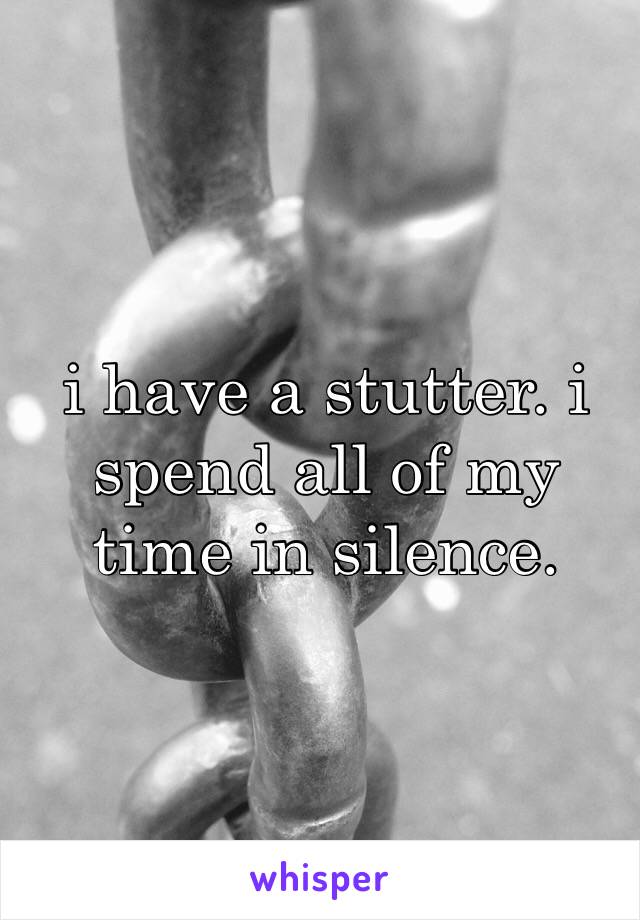 i have a stutter. i spend all of my time in silence.

whisper